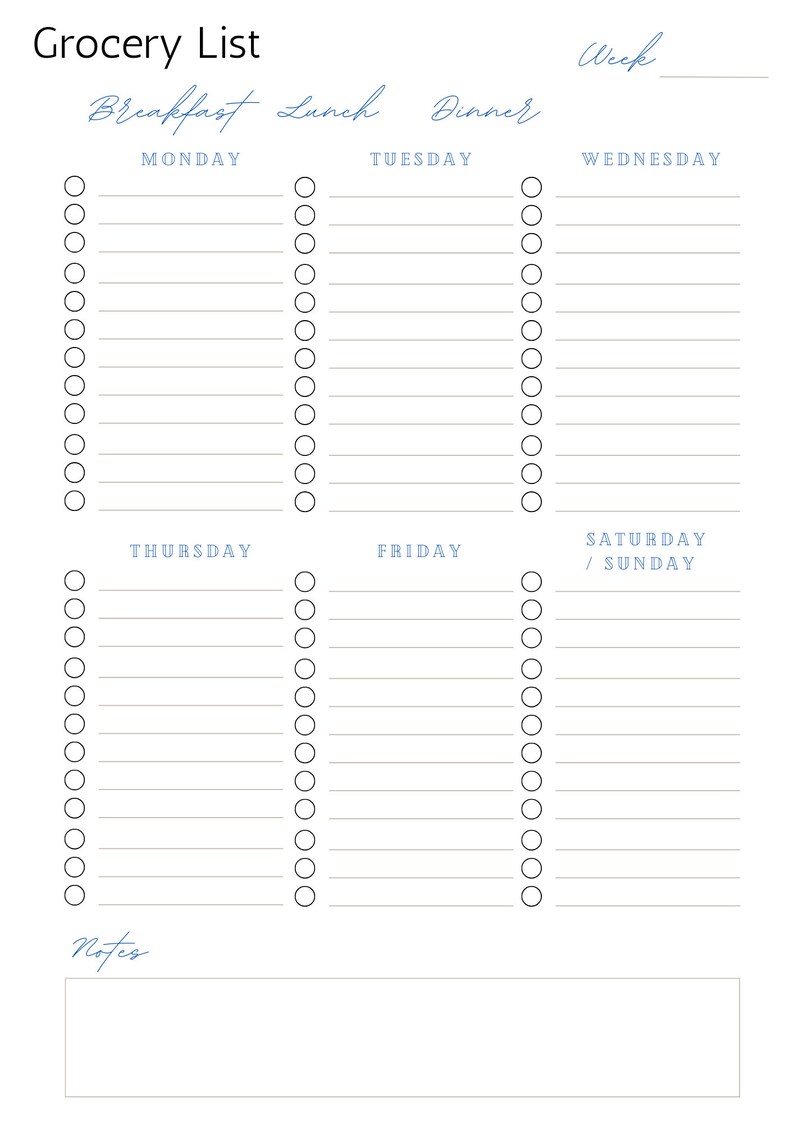 Grocery List

Week

Breakfast Lunch Dinner

MONDAY

TUESDAY

WEDNESDAY

THURSDAY

FRIDAY

SATURDAY / SUNDAY

Notes